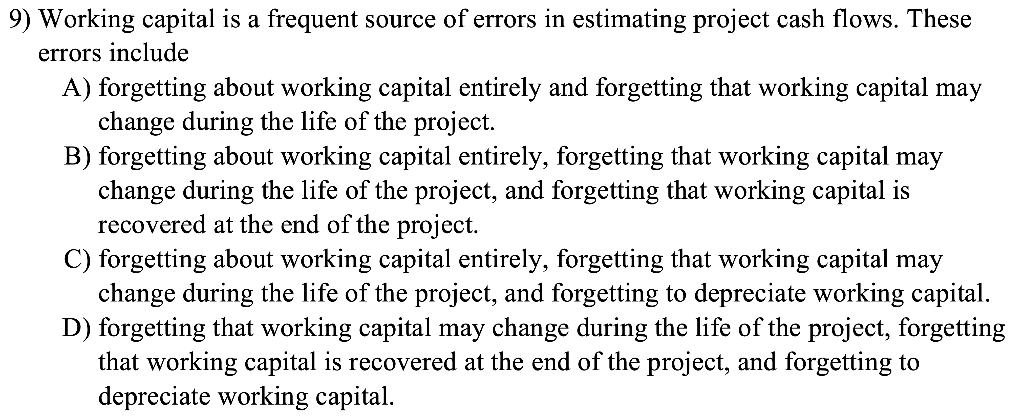 9) Working capital is a frequent source of errors in estimating project cash flows. These errors include

A) forgetting about working capital entirely and forgetting that working capital may change during the life of the project.

B) forgetting about working capital entirely, forgetting that working capital may change during the life of the project, and forgetting that working capital is recovered at the end of the project.

C) forgetting about working capital entirely, forgetting that working capital may change during the life of the project, and forgetting to depreciate working capital.

D) forgetting that working capital may change during the life of the project, forgetting that working capital is recovered at the end of the project, and forgetting to depreciate working capital.